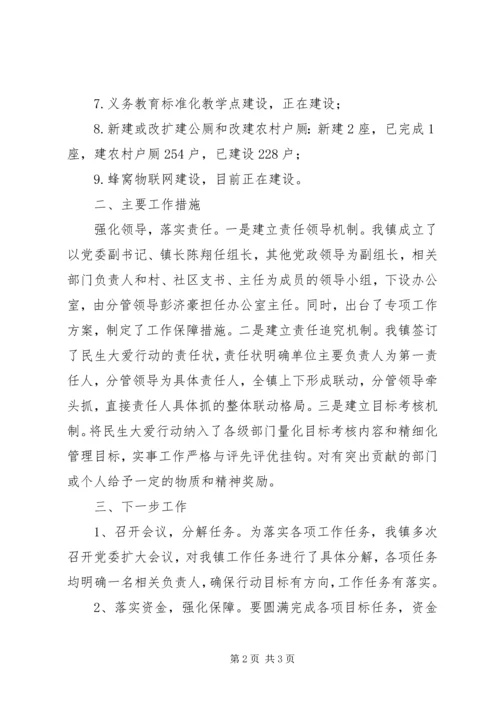 7.义务教育标准化教学点建设，正在建设；

8.新建或改扩建公厕和改建农村户厕：新建2座，已完成1座，建农村户厕254户，已建设228户；

9.蜂窝物联网建设，目前正在建设。

二、主要工作措施

强化领导，落实责任。一是建立责任领导机制。我镇成立了以党委副书记、镇长陈翔任组长，其他党政领导为副组长，相关部门负责人和村、社区支书、主任为成员的领导小组，下设办公室，由分管领导彭济豪担任办公室主任。同时，出台了专项工作方案，制定了工作保障措施。二是建立责任追究机制。我镇签订了民生大爱行动的责任状，责任状明确单位主要负责人为第一责任人，分管领导为具体责任人，全镇上下形成联动，分管领导牵头抓，直接责任人具体抓的整体联动格局。三是建立目标考核机制。将民生大爱行动纳入了各级部门量化目标考核内容和精细化管理目标，实事工作严格与评先评优挂钩。对有突出贡献的部门或个人给予一定的物质和精神奖励。

三、下一步工作

1、召开会议，分解任务。为落实各项工作任务，我镇多次召开党委扩大会议，对我镇工作任务进行了具体分解，各项任务均明确一名相关负责人，确保行动目标有方向，工作任务有落实。

2、落实资金，强化保障。要圆满完成各项目标任务，资金

第2页 共3页